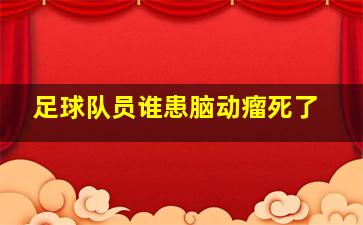 足球队员谁患脑动瘤死了